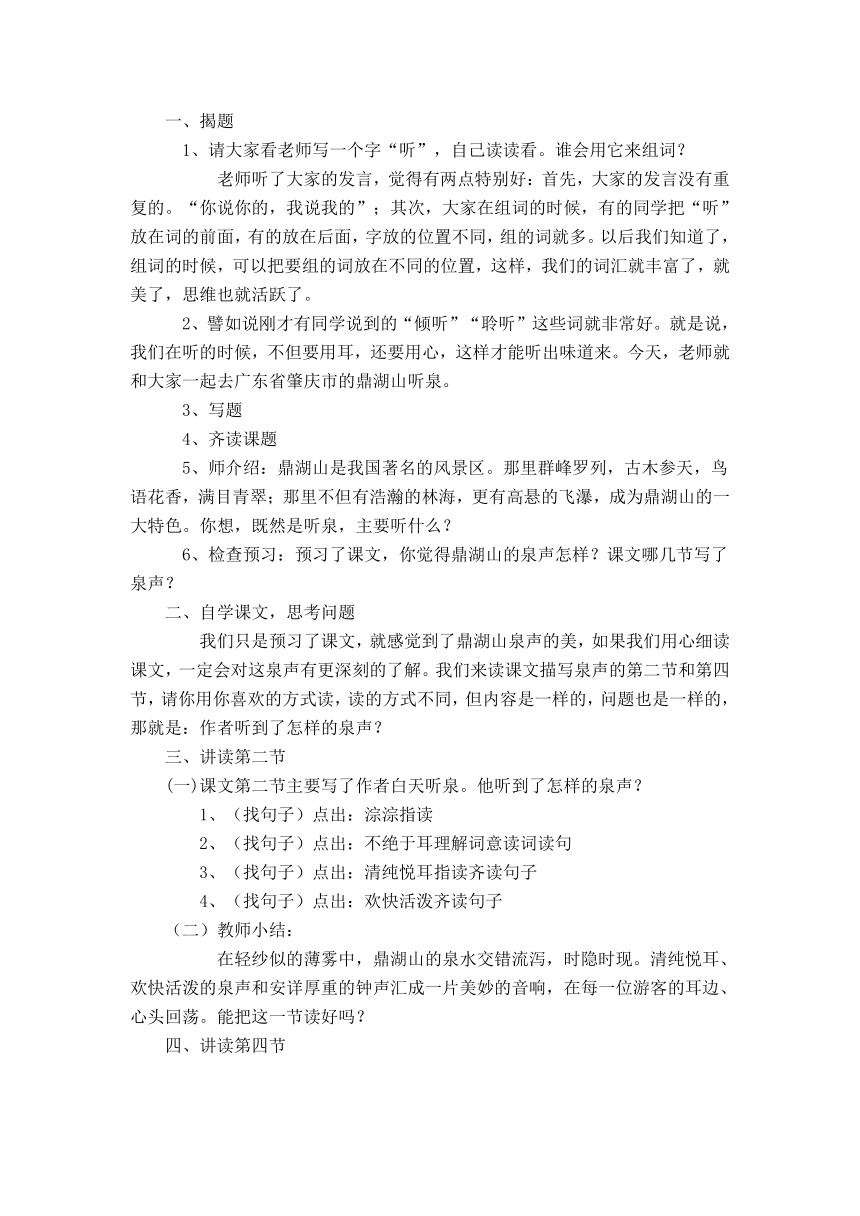 一、揭题

1、请大家看老师写一个字“听”，自己读读看。谁会用它来组词？

老师听了大家的发言，觉得有两点特别好：首先，大家的发言没有重复的。“你说你的，我说我的”；其次，大家在组词的时候，有的同学把“听”放在词的前面，有的放在后面，字放的位置不同，组的词就多。以后我们知道了，组词的时候，可以把要组的词放在不同的位置，这样，我们的词汇就丰富了，就美了，思维也就活跃了。

2、譬如说刚才有同学说到的“倾听”“聆听”这些词就非常好。就是说，我们在听的时候，不但要用耳，还要用心，这样才能听出味道来。今天，老师就和大家一起去广东省肇庆市的鼎湖山听泉。

3、写题

4、齐读课题

5、师介绍：鼎湖山是我国著名的风景区。那里群峰罗列，古木参天，鸟语花香，满目青翠；那里不但有浩瀚的林海，更有高悬的飞瀑，成为鼎湖山的一大特色。你想，既然是听泉，主要听什么？

6、检查预习：预习了课文，你觉得鼎湖山的泉声怎样？课文哪几节写了泉声？

二、自学课文，思考问题

我们只是预习了课文，就感觉到了鼎湖山泉声的美，如果我们用心细读课文，一定会对这泉声有更深刻的了解。我们来读课文描写泉声的第二节和第四节，请你用你喜欢的方式读，读的方式不同，但内容是一样的，问题也是一样的，那就是：作者听到了怎样的泉声？

三、讲读第二节

(一)课文第二节主要写了作者白天听泉。他听到了怎样的泉声？

1、（找句子）点出：淙淙指读

2、（找句子）点出：不绝于耳理解词意读词读句

3、（找句子）点出：清纯悦耳指读齐读句子

4、（找句子）点出：欢快活泼齐读句子

（二）教师小结：

在轻纱似的薄雾中，鼎湖山的泉水交错流泻，时隐时现。清纯悦耳、欢快活泼的泉声和安详厚重的钟声汇成一片美妙的音响，在每一位游客的耳边、心头回荡。能把这一节读好吗？

四、讲读第四节